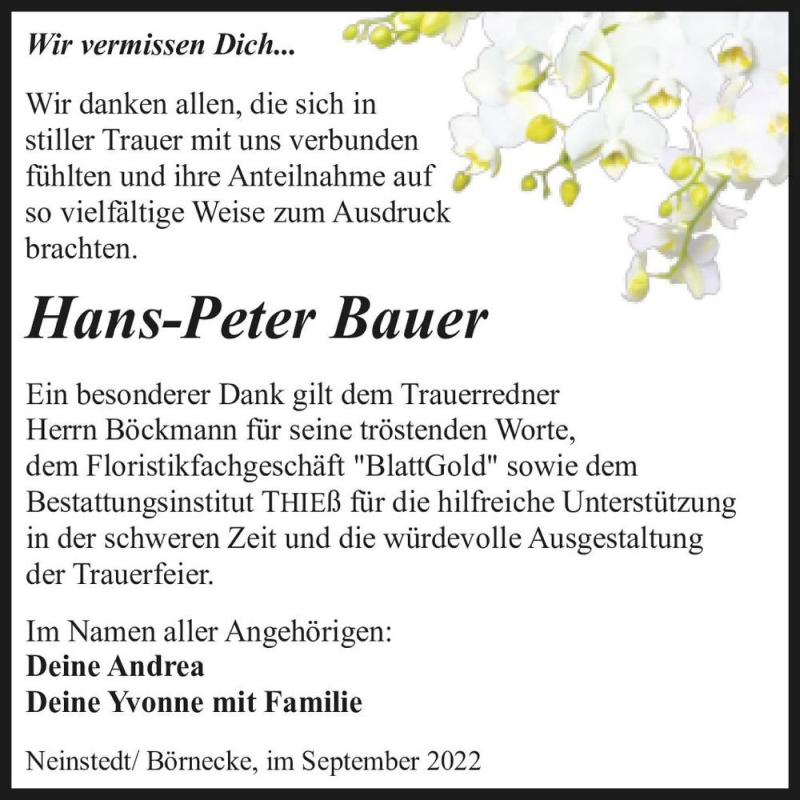 Wir vermissen Dich...

Wir danken allen, die sich in stiller Trauer mit uns verbunden fühlten und ihre Anteilnahme auf so vielfältige Weise zum Ausdruck brachten.

Hans-Peter Bauer

Ein besonderer Dank gilt dem Trauerredner Herrn Böckmann für seine tröstenden Worte, dem Floristikfachgeschäft "BlattGold" sowie dem Bestattungsinstitut THIEß für die hilfreiche Unterstützung in der schweren Zeit und die würdevolle Ausgestaltung der Trauerfeier.

Im Namen aller Angehörigen:
Deine Andrea
Deine Yvonne mit Familie

Neinstedt/ Börnecke, im September 2022